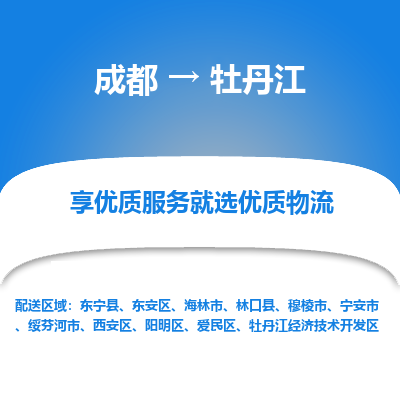 成都 → 牡丹江

享优质服务就选优质物流

配送区域：东宁县、东安区、海林市、林口县、穆棱市、宁安市、绥芬河市、西安区、阳明区、爱民区、牡丹江经济技术开发区